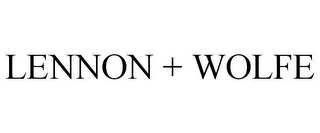 LENNON + WOLFE